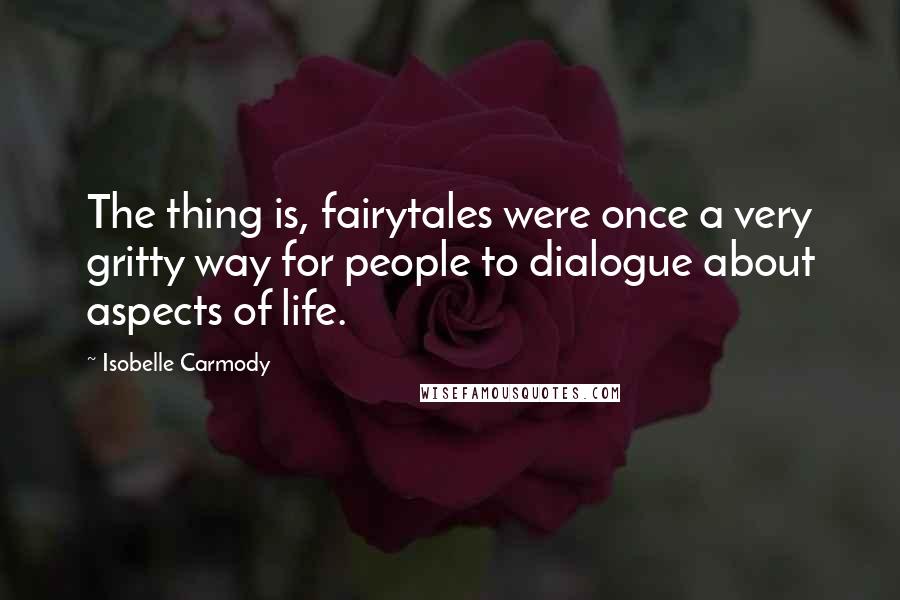 The thing is, fairytales were once a very gritty way for people to dialogue about aspects of life.

~ Isobelle Carmody

WISEFAMOUSQUOTES.COM